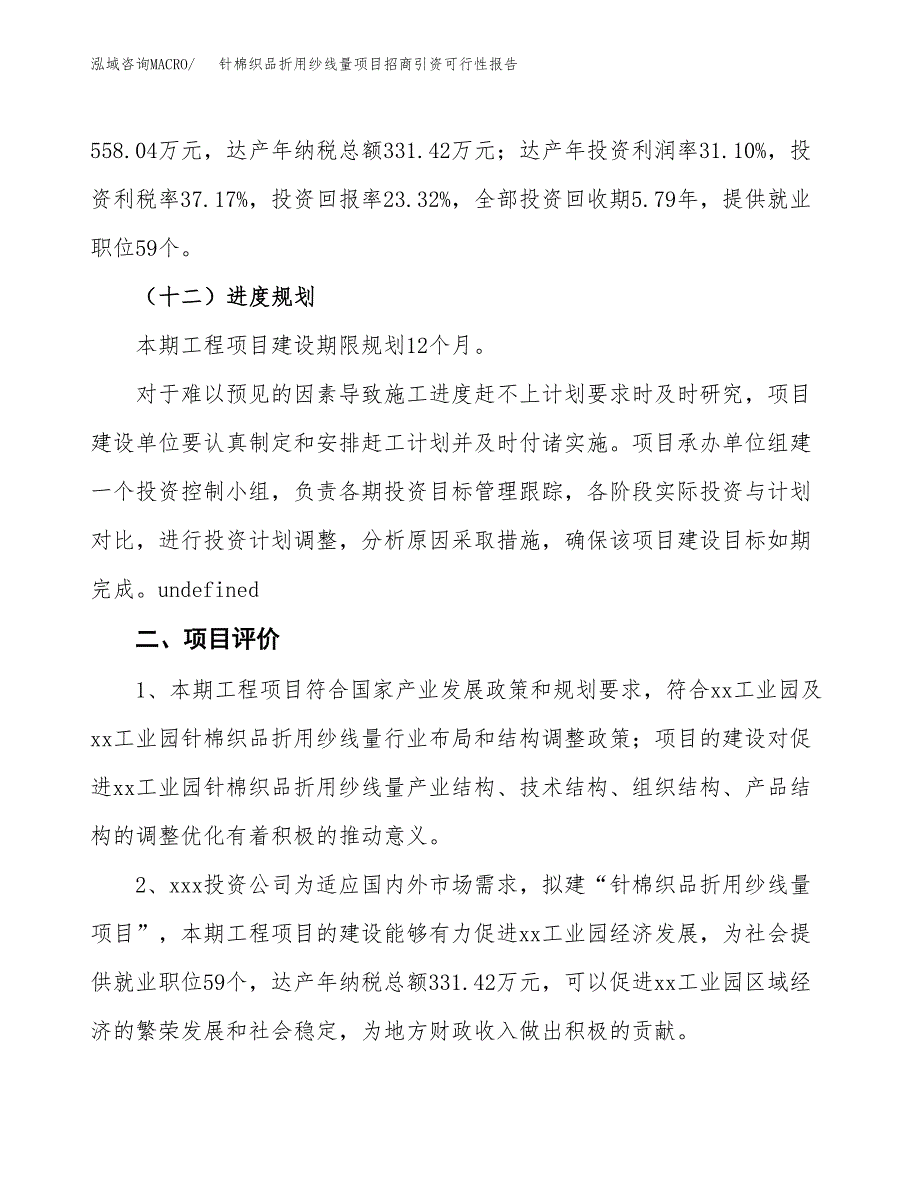 泓域咨询MACRO/　针棉织品折用纱线量项目招商引资可行性报告

558.04万元，达产年纳税总额331.42万元；达产年投资利润率31.10%，投资利税率37.17%，投资回报率23.32%，全部投资回收期5.79年，提供就业职位59个。

（十二）进度规划

本期工程项目建设期限规划12个月。

对于难以预见的因素导致施工进度赶不上计划要求时及时研究，项目建设单位要认真制定和安排赶工计划并及时付诸实施。项目承办单位组建一个投资控制小组，负责各期投资目标管理跟踪，各阶段实际投资与计划对比，进行投资计划调整，分析原因采取措施，确保该项目建设目标如期完成。undefined

二、项目评价

1、本期工程项目符合国家产业发展政策和规划要求，符合xx工业园及xx工业园针棉织品折用纱线量行业布局和结构调整政策；项目的建设对促进xx工业园针棉织品折用纱线量产业结构、技术结构、组织结构、产品结构的调整优化有着积极的推动意义。

2、xxx投资公司为适应国内外市场需求，拟建“针棉织品折用纱线量项目”，本期工程项目的建设能够有力促进xx工业园经济发展，为社会提供就业职位59个，达产年纳税总额331.42万元，可以促进xx工业园区域经济的繁荣发展和社会稳定，为地方财政收入做出积极的贡献。